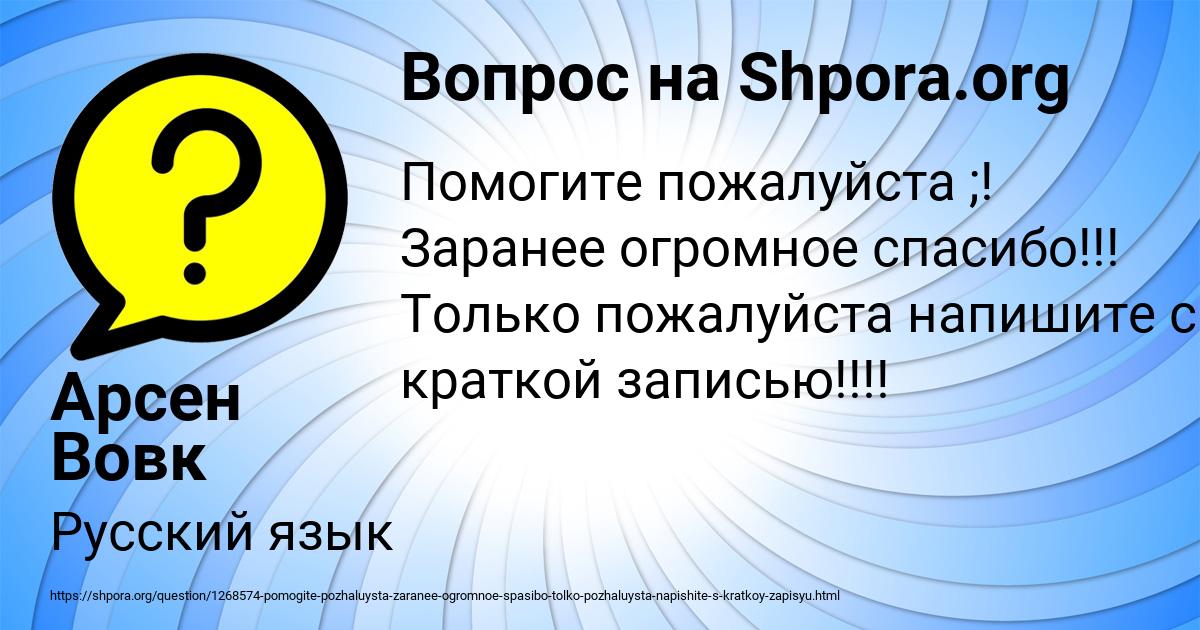 Вопрос на Shpora.org

Помогите пожалуйста ;! Заранее огромное спасибо!!! Только пожалуйста напишите с краткой записью!!!!

Арсен Вовк

Русский язык

https://shpora.org/question/1268574-pomogite-pozhaluysta-zaranee-ogromnoe-spasibo-tolko-pozhaluysta-napishite-s-kratkoy-zapisyu.html